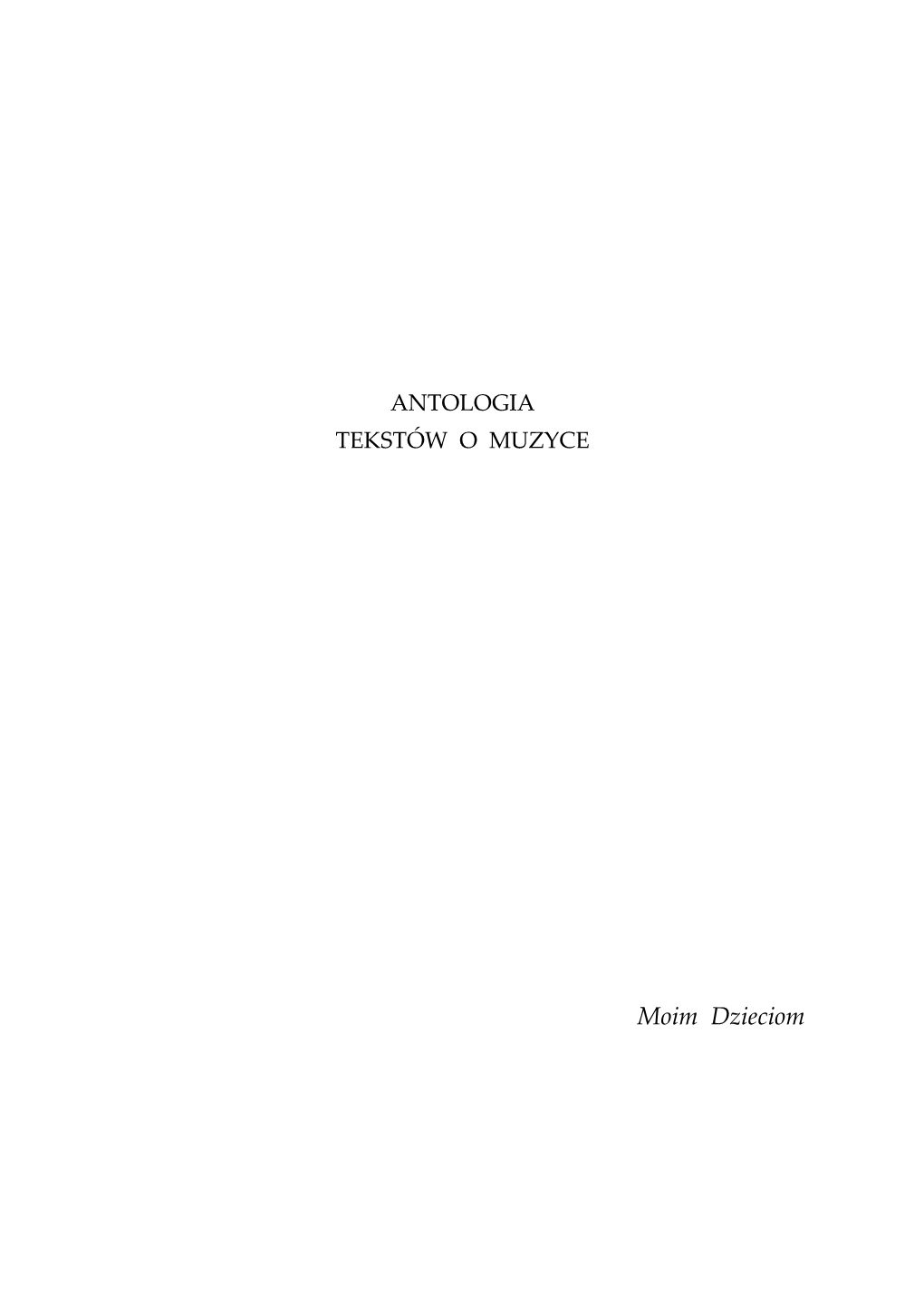 ANTOLOGIA
TEKSTÓW O MUZYCE

Moim Dzieciom